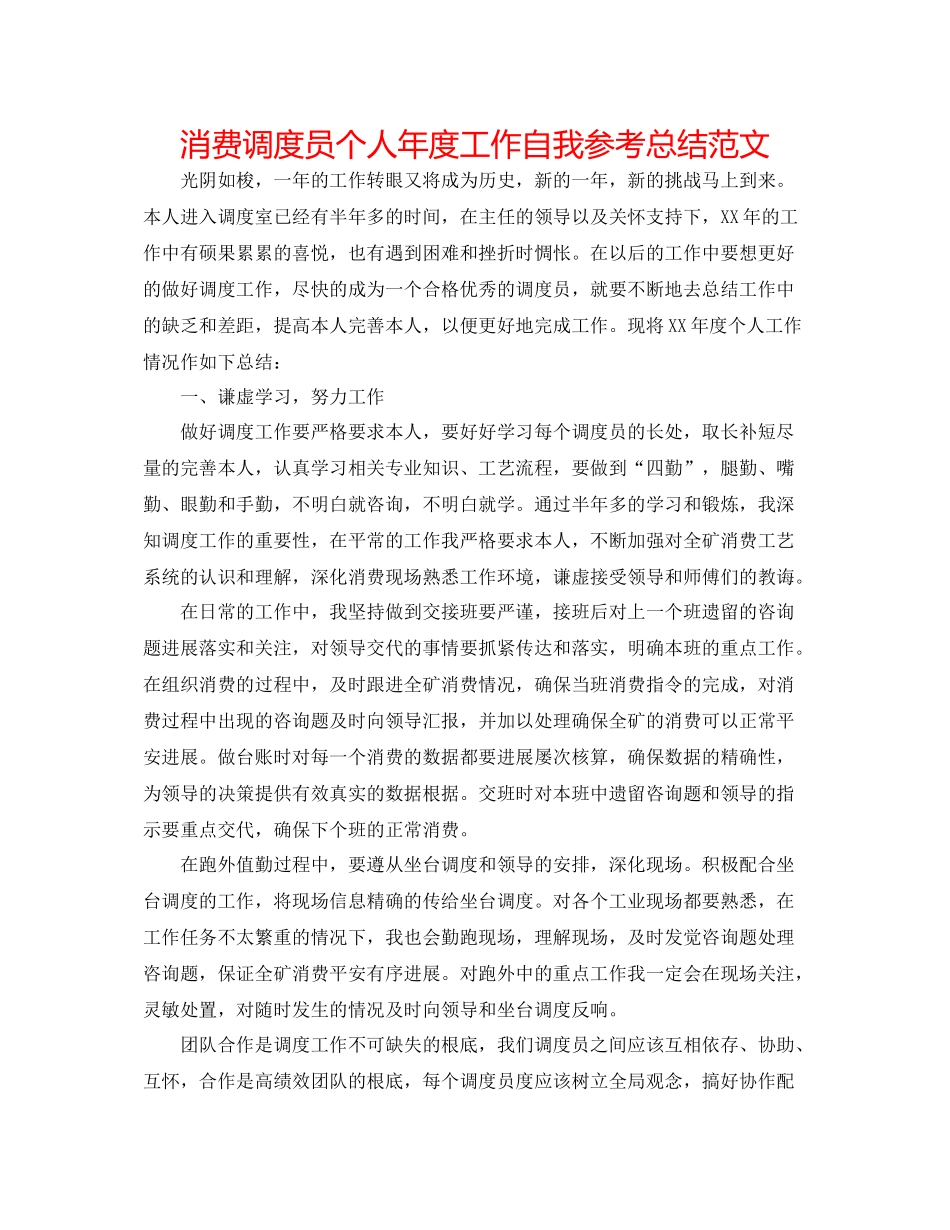 消费调度员个人年度工作自我参考总结范文

光阴如梭，一年的工作转眼又将成为历史，新的一年，新的挑战马上到来。本人进入调度室已经有半年多的时间，在主任的领导以及关怀支持下，XX年的工作中有硕果累累的喜悦，也有遇到困难和挫折时惆怅。在以后的工作中要想更好的做好调度工作，尽快的成为一个合格优秀的调度员，就要不断地去总结工作中的缺乏和差距，提高本人完善本人，以便更好地完成工作。现将XX年度个人工作情况作如下总结：

一、谦虚学习，努力工作

做好调度工作要严格要求本人，要好好学习每个调度员的长处，取长补短尽量的完善本人，认真学习相关专业知识、工艺流程，要做到“四勤”，腿勤、嘴勤、眼勤和手勤，不明白就咨询，不明白就学。通过半年多的学习和锻炼，我深知调度工作的重要性，在平常的工作我严格要求本人，不断加强对全矿消费工艺系统的认识和理解，深化消费现场熟悉工作环境，谦虚接受领导和师傅们的教诲。

在日常的工作中，我坚持做到交接班要严谨，接班后对上一个班遗留的咨询题进展落实和关注，对领导交代的事情要抓紧传达和落实，明确本班的重点工作。在组织消费的过程中，及时跟进全矿消费情况，确保当班消费指令的完成，对消费过程中出现的咨询题及时向领导汇报，并加以处理确保全矿的消费可以正常平安进展。做台账时对每一个消费的数据都要进展屡次核算，确保数据的精确性，为领导的决策提供有效真实的数据根据。交班时对本班中遗留咨询题和领导的指示要重点交代，确保下个班的正常消费。

在跑外值勤过程中，要遵从坐台调度和领导的安排，深化现场。积极配合坐台调度的工作，将现场信息精确的传给坐台调度。对各个工业现场都要熟悉，在工作任务不太繁重的情况下，我也会勤跑现场，理解现场，及时发觉咨询题处理咨询题，保证全矿消费平安有序进展。对跑外中的重点工作我一定会在现场关注，灵敏处置，对随时发生的情况及时向领导和坐台调度反响。

团队合作是调度工作不可缺失的根底，我们调度员之间应该互相依存、协助、互怀，合作是高绩效团队的根底，每个调度员度应该树立全局观念，搞好协作配